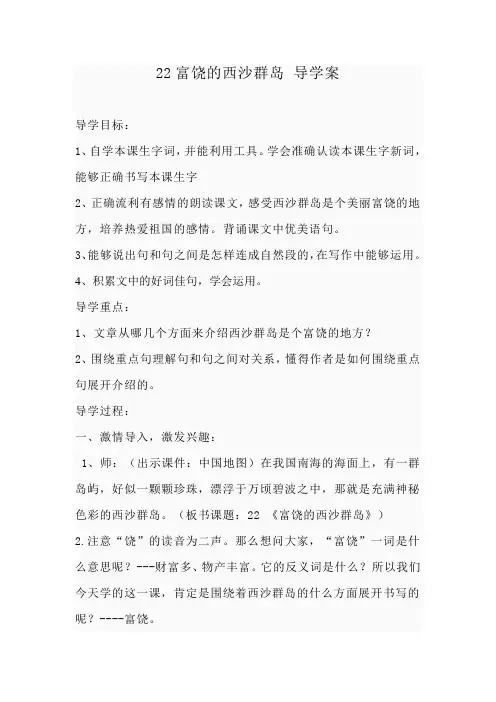 22 富饶的西沙群岛 导学案

导学目标：

1、自学本课生字词，并能利用工具。学会准确认读本课生字新词，能够正确书写本课生字

2、正确流利有感情的朗读课文，感受西沙群岛是个美丽富饶的地方，培养热爱祖国的感情。背诵课文中优美语句。

3、能够说出句和句之间是怎样连成自然段的，在写作中能够运用。

4、积累文中的好词佳句，学会运用。

导学重点：

1、文章从哪几个方面来介绍西沙群岛是个富饶的地方？

2、围绕重点句理解句和句之间对关系，懂得作者是如何围绕重点句展开介绍的。

导学过程：

一、激情导入，激发兴趣：

1、师：（出示课件：中国地图）在我国南海的海面上，有一群岛屿，好似一颗颗珍珠，漂浮于万顷碧波之中，那就是充满神秘色彩的西沙群岛。（板书课题：22 《富饶的西沙群岛》）

2.注意“饶”的读音为二声。那么想问大家，“富饶”一词是什么意思呢？---财富多、物产丰富。它的反义词是什么？所以我们今天学的这一课，肯定是围绕着西沙群岛的什么方面展开书写的呢？----富饶。